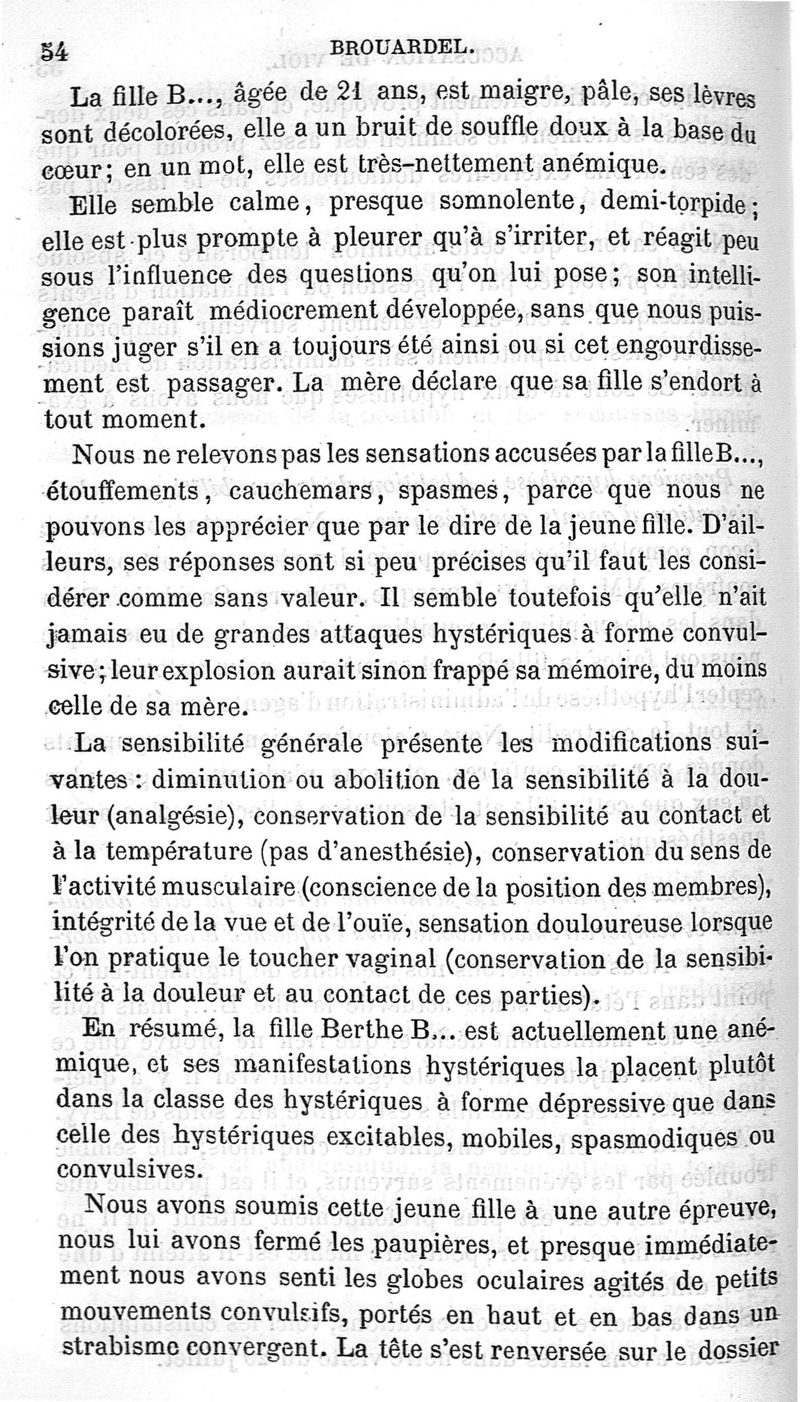 54 BROUARDEL.

La fille B..., âgée de 21 ans, est maigre, pâle, ses lèvres sont décolorées, elle a un bruit de souffle doux à la base du cœur; en un mot, elle est très-nettement anémique.

Elle semble calme, presque somnolente, demi-torpide; elle est plus prompte à pleurer qu'à s'irriter, et réagit peu sous l'influence des questions qu'on lui pose; son intelligence paraît médiocrement développée, sans que nous puissions juger s'il en a toujours été ainsi ou si cet engourdissement est passager. La mère déclare que sa fille s'endort à tout moment.

Nous ne relevons pas les sensations accusées par la fille B..., étouffements, cauchemars, spasmes, parce que nous ne pouvons les apprécier que par le dire de la jeune fille. D'ailleurs, ses réponses sont si peu précises qu'il faut les considérer comme sans valeur. Il semble toutefois qu'elle n'ait jamais eu de grandes attaques hystériques à forme convulsive; leur explosion aurait sinon frappé sa mémoire, du moins celle de sa mère.

La sensibilité générale présente les modifications suivantes : diminution ou abolition de la sensibilité à la douleur (analgésie), conservation de la sensibilité au contact et à la température (pas d'anesthésie), conservation du sens de l'activité musculaire (conscience de la position des membres), intégrité de la vue et de l'ouïe, sensation douloureuse lorsque l'on pratique le toucher vaginal (conservation de la sensibilité à la douleur et au contact de ces parties).

En résumé, la fille Berthe B... est actuellement une anémique, et ses manifestations hystériques la placent plutôt dans la classe des hystériques à forme dépressive que dans celle des hystériques excitables, mobiles, spasmodiques ou convulsives.

Nous avons soumis cette jeune fille à une autre épreuve, nous lui avons fermé les paupières, et presque immédiatement nous avons senti les globes oculaires agités de petits mouvements convulsifs, portés en haut et en bas dans un strabisme convergent. La tête s'est renversée sur le dossier